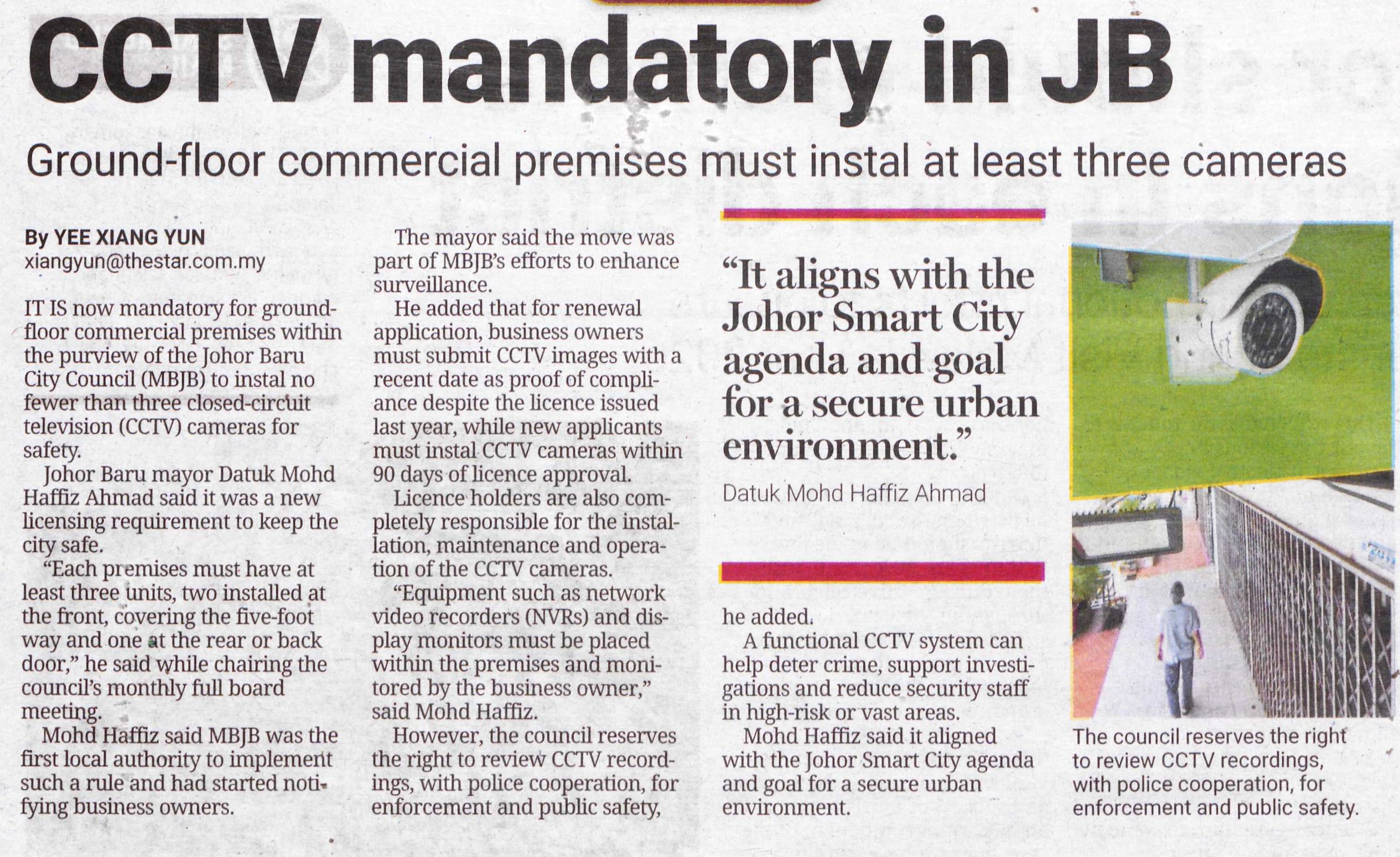 CCTV mandatory in JB

Ground-floor commercial premises must instal at least three cameras

By YEE XIANG YUN
xiangyun@thestar.com.my

IT IS now mandatory for ground-floor commercial premises within the purview of the Johor Baru City Council (MBJB) to instal no fewer than three closed-circuit television (CCTV) cameras for safety.

Johor Baru mayor Datuk Mohd Haffiz Ahmad said it was a new licensing requirement to keep the city safe.

"Each premises must have at least three units, two installed at the front, covering the five-foot way and one at the rear or back door," he said while chairing the council's monthly full board meeting.

Mohd Haffiz said MBJB was the first local authority to implement such a rule and had started notifying business owners.

The mayor said the move was part of MBJB's efforts to enhance surveillance.

He added that for renewal application, business owners must submit CCTV images with a recent date as proof of compliance despite the licence issued last year, while new applicants must instal CCTV cameras within 90 days of licence approval.

Licence holders are also completely responsible for the installation, maintenance and operation of the CCTV cameras.

"Equipment such as network video recorders (NVRs) and display monitors must be placed within the premises and monitored by the business owner," said Mohd Haffiz.

However, the council reserves the right to review CCTV recordings, with police cooperation, for enforcement and public safety,

"It aligns with the Johor Smart City agenda and goal for a secure urban environment."

Datuk Mohd Haffiz Ahmad

he added.

A functional CCTV system can help deter crime, support investigations and reduce security staff in high-risk or vast areas.

Mohd Haffiz said it aligned with the Johor Smart City agenda and goal for a secure urban environment.

The council reserves the right to review CCTV recordings, with police cooperation, for enforcement and public safety.